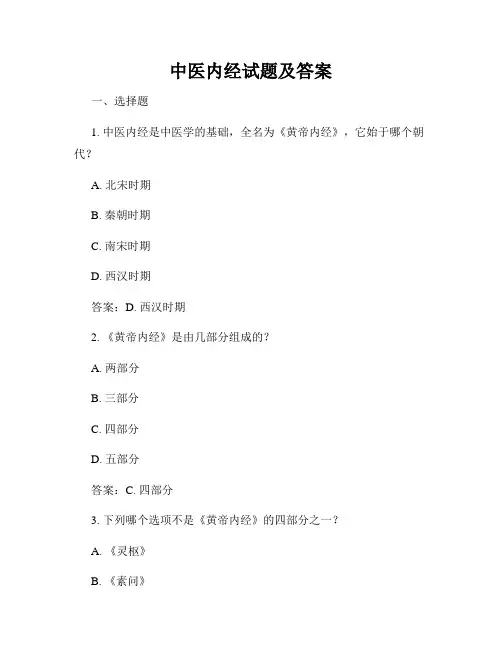 中医内经试题及答案

一、选择题

1. 中医内经是中医学的基础，全名为《黄帝内经》，它始于哪个朝代？

A. 北宋时期

B. 秦朝时期

C. 南宋时期

D. 西汉时期

答案：D. 西汉时期

2. 《黄帝内经》是由几部分组成的？

A. 两部分

B. 三部分

C. 四部分

D. 五部分

答案：C. 四部分

3. 下列哪个选项不是《黄帝内经》的四部分之一？

A. 《灵枢》

B. 《素问》